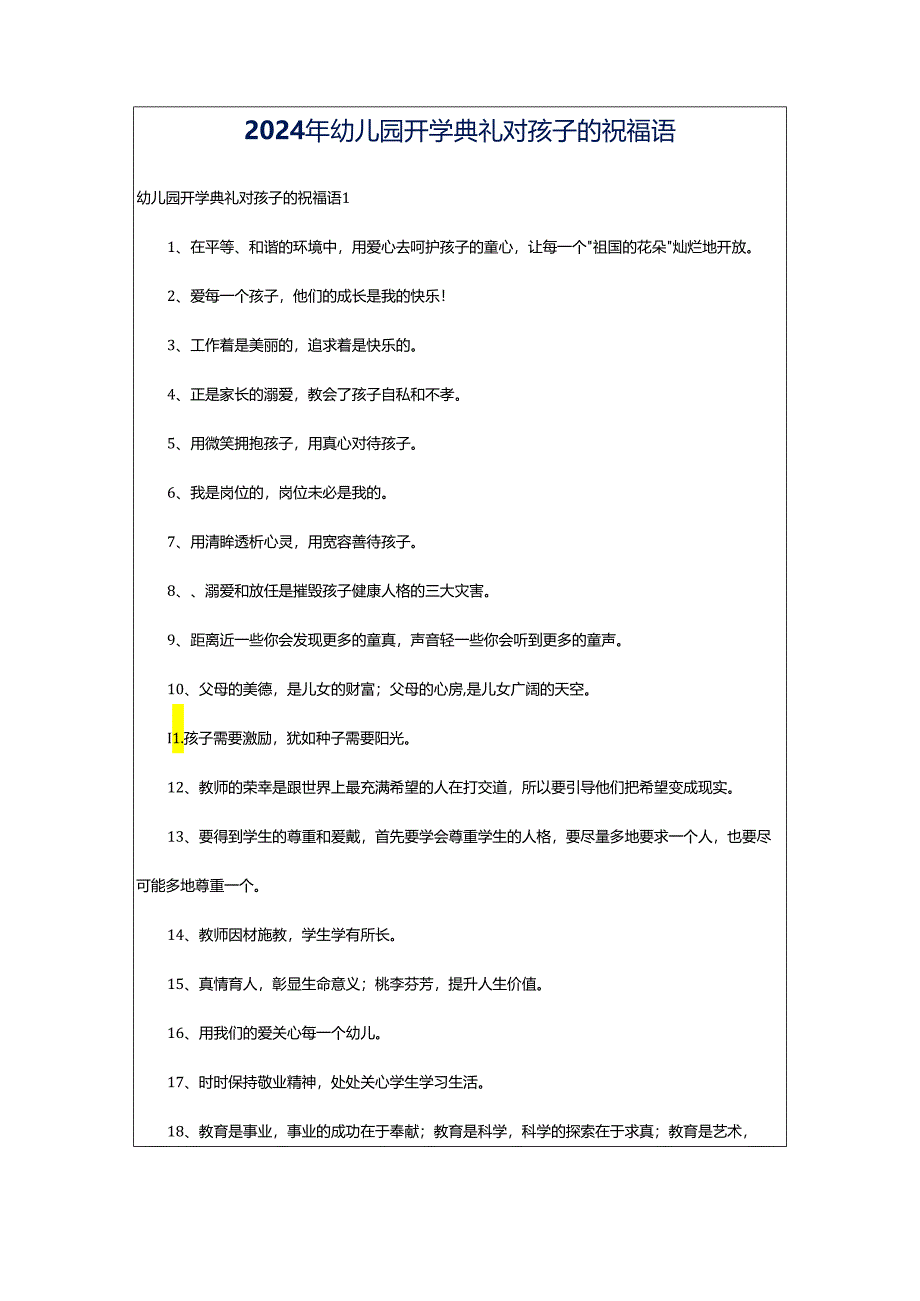 2024年幼儿园开学典礼对孩子的祝福语

幼儿园开学典礼对孩子的祝福语1

1、在平等、和谐的环境中，用爱心去呵护孩子的童心，让每一个"祖国的花朵"灿烂地开放。

2、爱每一个孩子，他们的成长是我的快乐！

3、工作着是美丽的，追求着是快乐的。

4、正是家长的溺爱，教会了孩子自私和不孝。

5、用微笑拥抱孩子，用真心对待孩子。

6、我是岗位的，岗位未必是我的。

7、用清眸透析心灵，用宽容善待孩子。

8、、溺爱和放任是摧毁孩子健康人格的三大灾害。

9、距离近一些你会发现更多的童真，声音轻一些你会听到更多的童声。

10、父母的美德，是儿女的财富；父母的心房,是儿女广阔的天空。

I1.孩子需要激励，犹如种子需要阳光。

12、教师的荣幸是跟世界上最充满希望的人在打交道，所以要引导他们把希望变成现实。

13、要得到学生的尊重和爱戴，首先要学会尊重学生的人格，要尽量多地要求一个人，也要尽可能多地尊重一个。

14、教师因材施教，学生学有所长。

15、真情育人，彰显生命意义；桃李芬芳，提升人生价值。

16、用我们的爱关心每一个幼儿。

17、时时保持敬业精神，处处关心学生学习生活。

18、教育是事业，事业的成功在于奉献；教育是科学，科学的探索在于求真；教育是艺术，